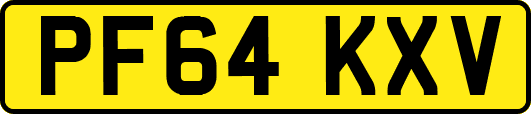 PF64 KXV